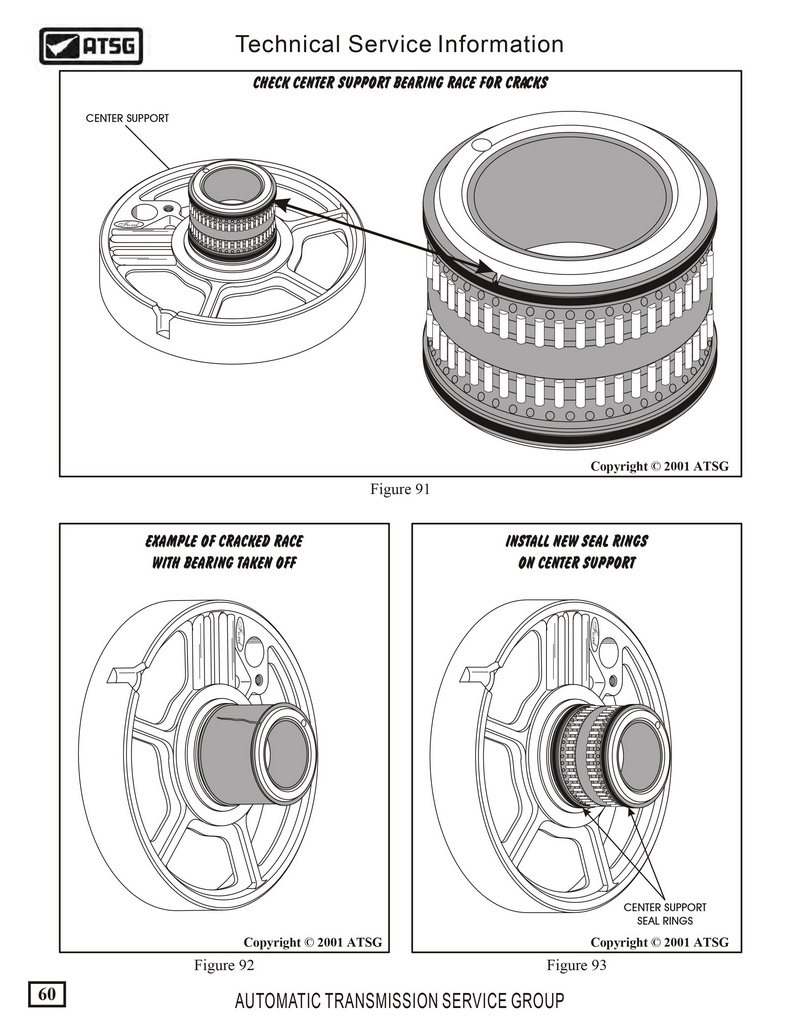 ATSG

Technical Service Information

CHECK CENTER SUPPORT BEARING RACE FOR CRACKS

CENTER SUPPORT

Copyright © 2001 ATSG

Figure 91

EXAMPLE OF CRACKED RACE WITH BEARING TAKEN OFF

Copyright © 2001 ATSG

Figure 92

INSTALL NEW SEAL RINGS ON CENTER SUPPORT

CENTER SUPPORT SEAL RINGS

Copyright © 2001 ATSG

Figure 93

60

AUTOMATIC TRANSMISSION SERVICE GROUP